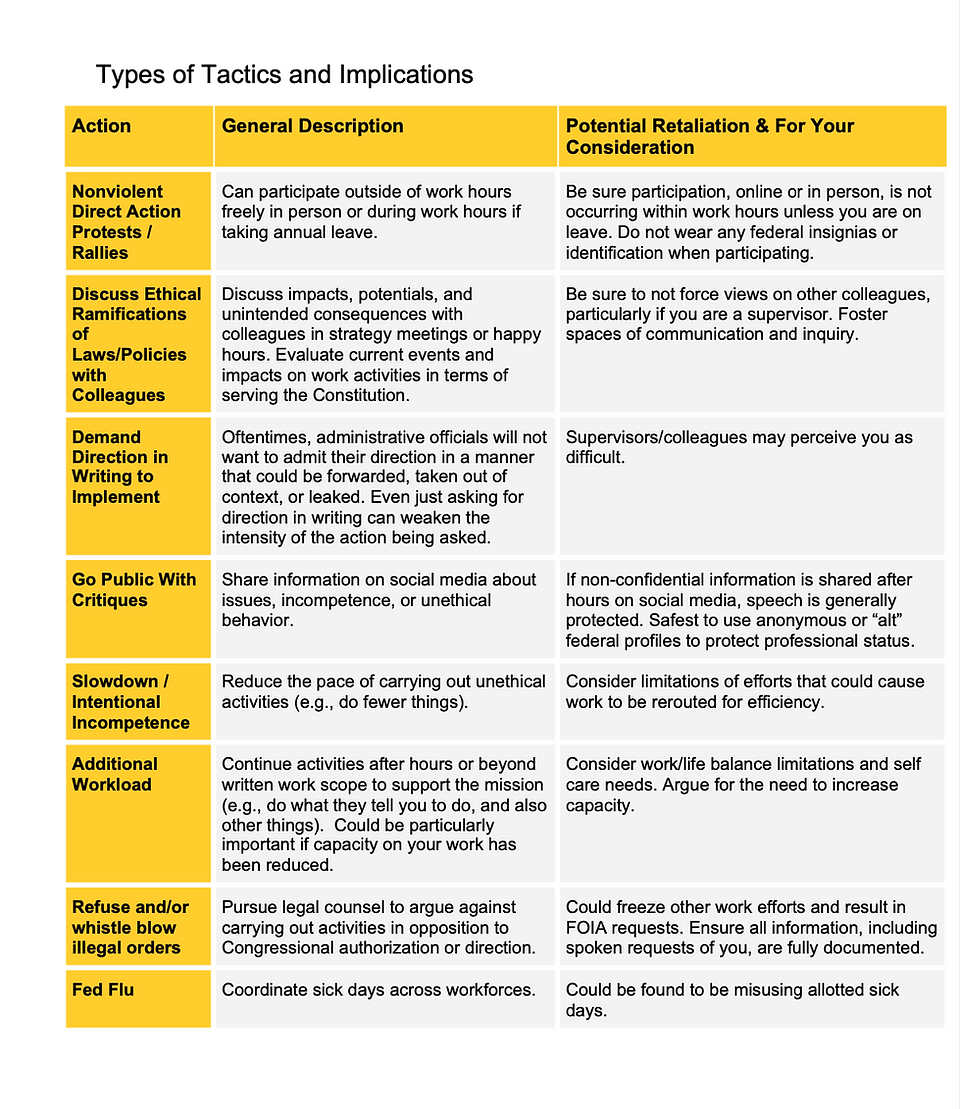 Types of Tactics and Implications

| Action | General Description | Potential Retaliation & For Your Consideration |
|---|---|---|
| Nonviolent Direct Action Protests / Rallies | Can participate outside of work hours freely in person or during work hours if taking annual leave. | Be sure participation, online or in person, is not occurring within work hours unless you are on leave. Do not wear any federal insignias or identification when participating. |
| Discuss Ethical Ramifications of Laws/Policies with Colleagues | Discuss impacts, potentials, and unintended consequences with colleagues in strategy meetings or happy hours. Evaluate current events and impacts on work activities in terms of serving the Constitution. | Be sure to not force views on other colleagues, particularly if you are a supervisor. Foster spaces of communication and inquiry. |
| Demand Direction in Writing to Implement | Oftentimes, administrative officials will not want to admit their direction in a manner that could be forwarded, taken out of context, or leaked. Even just asking for direction in writing can weaken the intensity of the action being asked. | Supervisors/colleagues may perceive you as difficult. |
| Go Public With Critiques | Share information on social media about issues, incompetence, or unethical behavior. | If non-confidential information is shared after hours on social media, speech is generally protected. Safest to use anonymous or “alt” federal profiles to protect professional status. |
| Slowdown / Intentional Incompetence | Reduce the pace of carrying out unethical activities (e.g., do fewer things). | Consider limitations of efforts that could cause work to be rerouted for efficiency. |
| Additional Workload | Continue activities after hours or beyond written work scope to support the mission (e.g., do what they tell you to do, and also other things). Could be particularly important if capacity on your work has been reduced. | Consider work/life balance limitations and self care needs. Argue for the need to increase capacity. |
| Refuse and/or whistle blow illegal orders | Pursue legal counsel to argue against carrying out activities in opposition to Congressional authorization or direction. | Could freeze other work efforts and result in FOIA requests. Ensure all information, including spoken requests of you, are fully documented. |
| Fed Flu | Coordinate sick days across workforces. | Could be found to be misusing allotted sick days. |